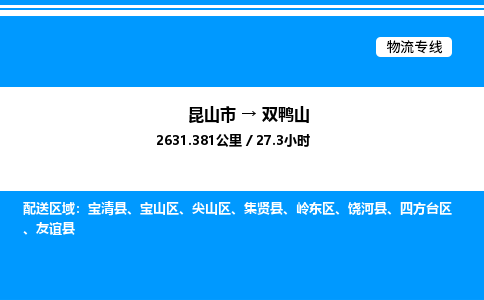 物流专线

昆山市 → 双鸭山

2631.381公里 / 27.3小时

配送区域：宝清县、宝山区、尖山区、集贤县、岭东区、饶河县、四方台区、友谊县